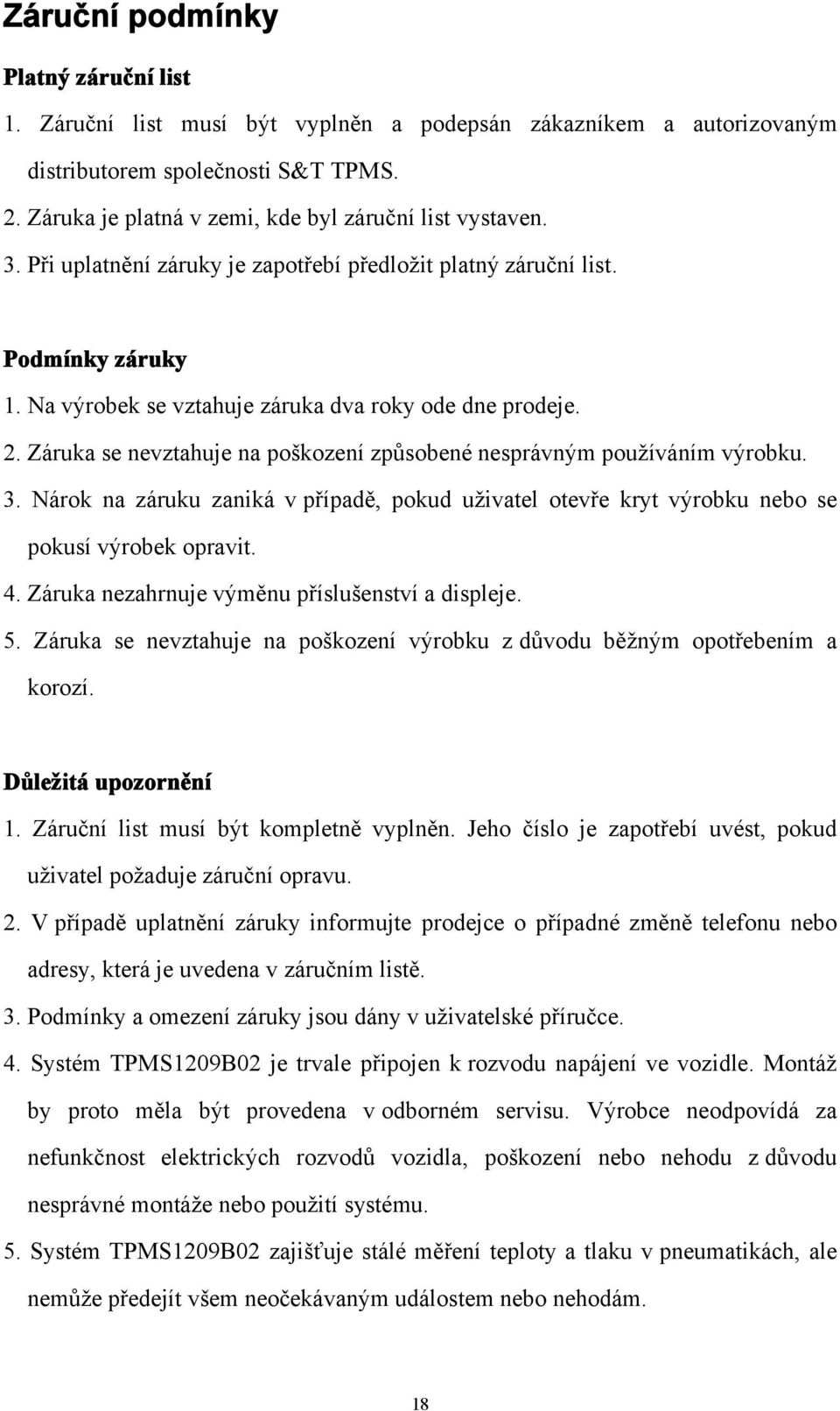 Záruční podmínky

Platný záruční list

1. Záruční list musí být vyplněn a podepsán zákazníkem a autorizovaným distributorem společnosti S&T TPMS.
2. Záruka je platná v zemi, kde byl záruční list vystaven.
3. Při uplatnění záruky je zapotřebí předložit platný záruční list.

Podmínky záruky

1. Na výrobek se vztahuje záruka dva roky ode dne prodeje.
2. Záruka se nevztahuje na poškození způsobené nesprávným používáním výrobku.
3. Nárok na záruku zaniká v případě, pokud uživatel otevře kryt výrobku nebo se pokusí výrobek opravit.
4. Záruka nezahrnuje výměnu příslušenství a displeje.
5. Záruka se nevztahuje na poškození výrobku z důvodu běžným opotřebením a korozí.

Důležitá upozornění

1. Záruční list musí být kompletně vyplněn. Jeho číslo je zapotřebí uvést, pokud uživatel požaduje záruční opravu.
2. V případě uplatnění záruky informujte prodejce o případné změně telefonu nebo adresy, která je uvedena v záručním listě.
3. Podmínky a omezení záruky jsou dány v uživatelské příručce.
4. Systém TPMS1209B02 je trvale připojen k rozvodu napájení ve vozidle. Montáž by proto měla být provedena v odborném servisu. Výrobce neodpovídá za nefunkčnost elektrických rozvodů vozidla, poškození nebo nehodu z důvodu nesprávné montáže nebo použití systému.
5. Systém TPMS1209B02 zajišťuje stálé měření teploty a tlaku v pneumatikách, ale nemůže předejít všem neočekávaným událostem nebo nehodám.

18